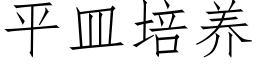 平皿培养